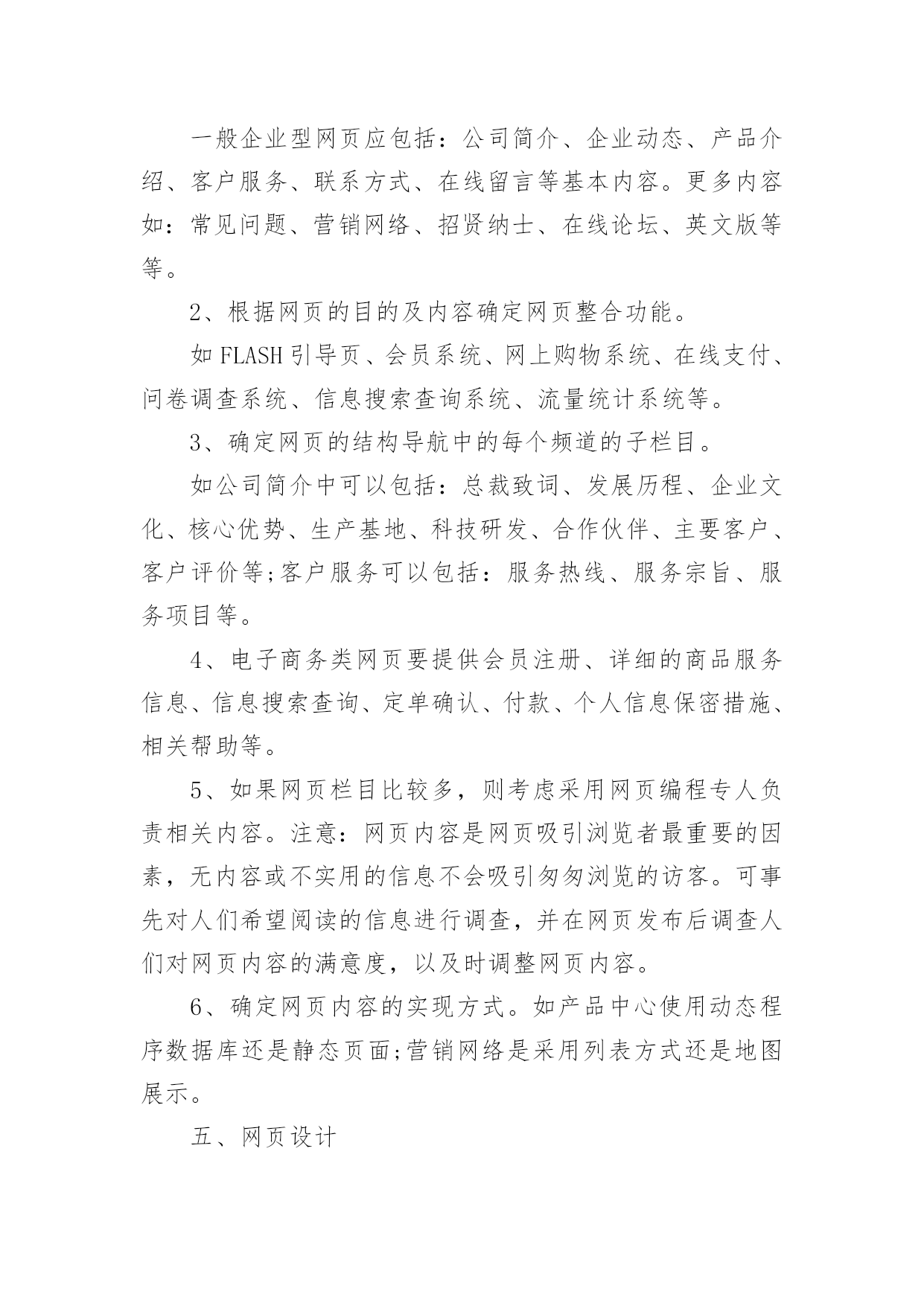 一般企业型网页应包括：公司简介、企业动态、产品介绍、客户服务、联系方式、在线留言等基本内容。更多内容如：常见问题、营销网络、招贤纳士、在线论坛、英文版等等。

2、根据网页的目的及内容确定网页整合功能。

如FLASH引导页、会员系统、网上购物系统、在线支付、问卷调查系统、信息搜索查询系统、流量统计系统等。

3、确定网页的结构导航中的每个频道的子栏目。

如公司简介中可以包括：总裁致词、发展历程、企业文化、核心优势、生产基地、科技研发、合作伙伴、主要客户、客户评价等;客户服务可以包括：服务热线、服务宗旨、服务项目等。

4、电子商务类网页要提供会员注册、详细的商品服务信息、信息搜索查询、定单确认、付款、个人信息保密措施、相关帮助等。

5、如果网页栏目比较多，则考虑采用网页编程专人负责相关内容。注意：网页内容是网页吸引浏览者最重要的因素，无内容或不实用的信息不会吸引匆匆浏览的访客。可事先对人们希望阅读的信息进行调查，并在网页发布后调查人们对网页内容的满意度，以及时调整网页内容。

6、确定网页内容的实现方式。如产品中心使用动态程序数据库还是静态页面;营销网络是采用列表方式还是地图展示。

五、网页设计